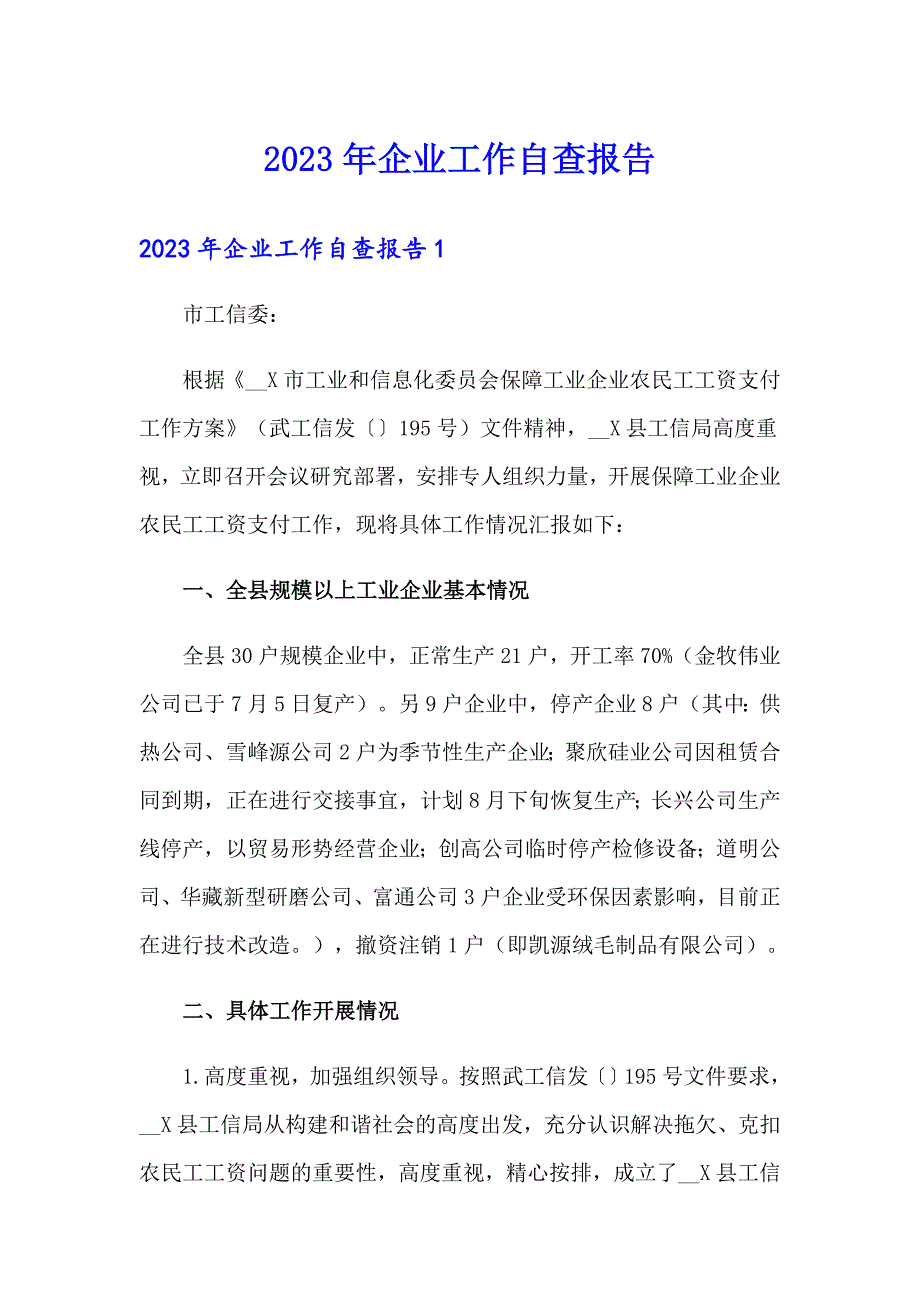 2023年企业工作自查报告

2023年企业工作自查报告1

市工信委：

根据《__X市工业和信息化委员会保障工业企业农民工工资支付工作方案》（武工信发〔〕195号）文件精神，__X县工信局高度重视，立即召开会议研究部署，安排专人组织力量，开展保障工业企业农民工工资支付工作，现将具体工作情况汇报如下：

一、全县规模以上工业企业基本情况

全县30户规模企业中，正常生产21户，开工率70%（金牧伟业公司已于7月5日复产）。另9户企业中，停产企业8户（其中：供热公司、雪峰源公司2户为季节性生产企业；聚欣硅业公司因租赁合同到期，正在进行交接事宜，计划8月下旬恢复生产；长兴公司生产线停产，以贸易形势经营企业；创高公司临时停产检修设备；道明公司、华藏新型研磨公司、富通公司3户企业受环保因素影响，目前正在进行技术改造。），撤资注销1户（即凯源绒毛制品有限公司）。

二、具体工作开展情况

1.高度重视，加强组织领导。按照武工信发〔〕195号文件要求，__X县工信局从构建和谐社会的高度出发，充分认识解决拖欠、克扣农民工工资问题的重要性，高度重视，精心按排，成立了__X县工信